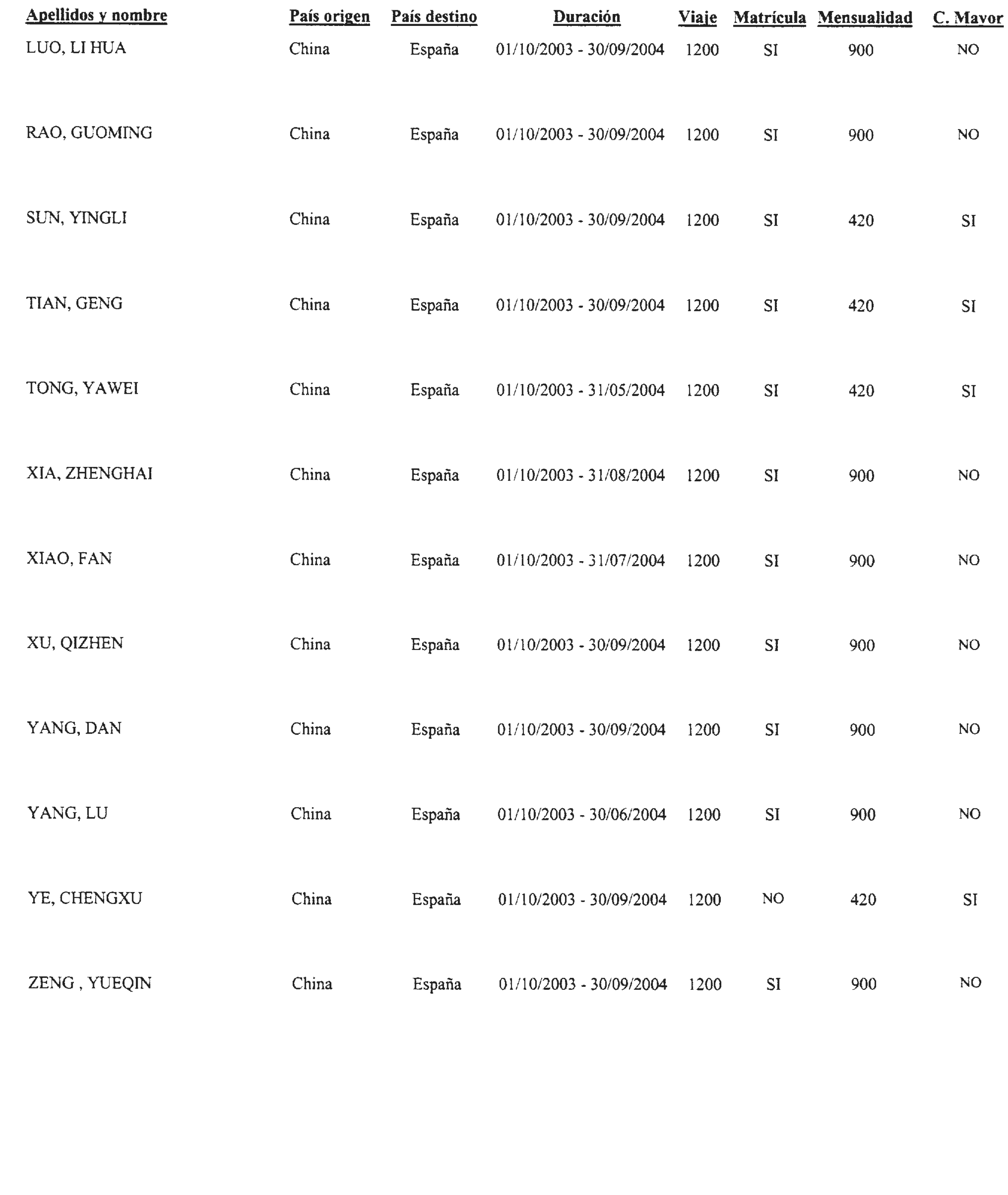 | Apellidos y nombre | País origen | País destino | Duración | Viaje | Matrícula | Mensualidad | C. Mayor |
|---|---|---|---|---|---|---|---|
| LUO, LI HUA | China | España | 01/10/2003 - 30/09/2004 | 1200 | SI | 900 | NO |
| RAO, GUOMING | China | España | 01/10/2003 - 30/09/2004 | 1200 | SI | 900 | NO |
| SUN, YINGLI | China | España | 01/10/2003 - 30/09/2004 | 1200 | SI | 420 | SI |
| TIAN, GENG | China | España | 01/10/2003 - 30/09/2004 | 1200 | SI | 420 | SI |
| TONG, YAWEI | China | España | 01/10/2003 - 31/05/2004 | 1200 | SI | 420 | SI |
| XIA, ZHENGHAI | China | España | 01/10/2003 - 31/08/2004 | 1200 | SI | 900 | NO |
| XIAO, FAN | China | España | 01/10/2003 - 31/07/2004 | 1200 | SI | 900 | NO |
| XU, QIZHEN | China | España | 01/10/2003 - 30/09/2004 | 1200 | SI | 900 | NO |
| YANG, DAN | China | España | 01/10/2003 - 30/09/2004 | 1200 | SI | 900 | NO |
| YANG, LU | China | España | 01/10/2003 - 30/06/2004 | 1200 | SI | 900 | NO |
| YE, CHENGXU | China | España | 01/10/2003 - 30/09/2004 | 1200 | NO | 420 | SI |
| ZENG , YUEQIN | China | España | 01/10/2003 - 30/09/2004 | 1200 | SI | 900 | NO |